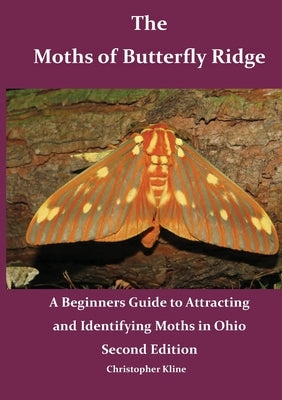 The
Moths of Butterfly Ridge

A Beginners Guide to Attracting and Identifying Moths in Ohio
Second Edition
Christopher Kline